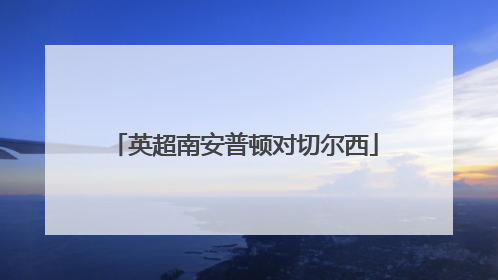 「英超南安普顿对切尔西」